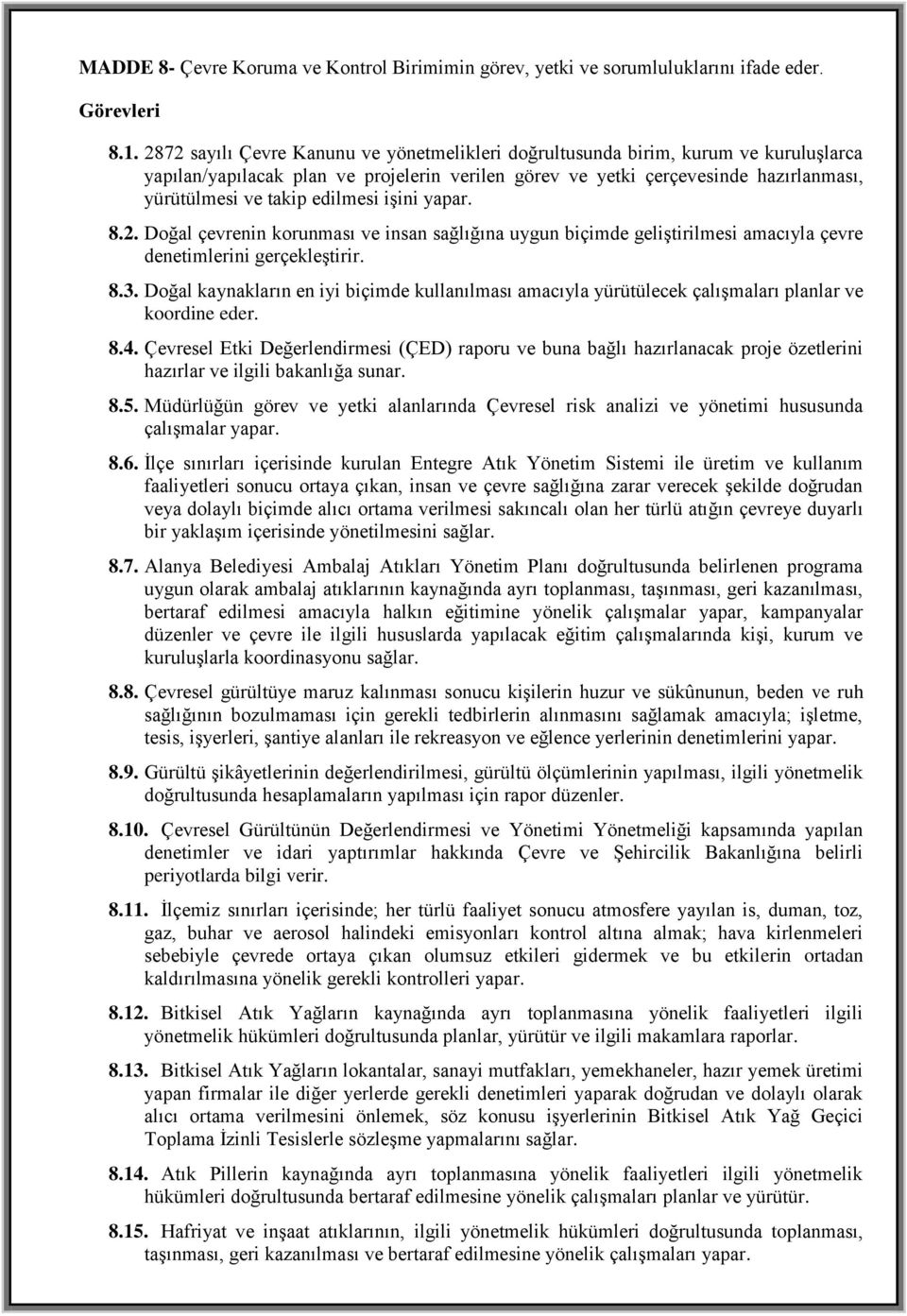 MADDE 8- Çevre Koruma ve Kontrol Birimimin görev, yetki ve sorumluluklarını ifade eder.

Görevleri

8.1. 2872 sayılı Çevre Kanunu ve yönetmelikleri doğrultusunda birim, kurum ve kuruluşlarca yapılan/yapılacak plan ve projelerin verilen görev ve yetki çerçevesinde hazırlanması, yürütülmesi ve takip edilmesi işini yapar.

8.2. Doğal çevrenin korunması ve insan sağlığına uygun biçimde geliştirilmesi amacıyla çevre denetimlerini gerçekleştirir.

8.3. Doğal kaynakların en iyi biçimde kullanılması amacıyla yürütülecek çalışmaları planlar ve koordine eder.

8.4. Çevresel Etki Değerlendirmesi (ÇED) raporu ve buna bağlı hazırlanacak proje özetlerini hazırlar ve ilgili bakanlığa sunar.

8.5. Müdürlüğün görev ve yetki alanlarında Çevresel risk analizi ve yönetimi hususunda çalışmalar yapar.

8.6. İlçe sınırları içerisinde kurulan Entegre Atık Yönetim Sistemi ile üretim ve kullanım faaliyetleri sonucu ortaya çıkan, insan ve çevre sağlığına zarar verecek şekilde doğrudan veya dolaylı biçimde alıcı ortama verilmesi sakıncalı olan her türlü atığın çevreye duyarlı bir yaklaşım içerisinde yönetilmesini sağlar.

8.7. Alanya Belediyesi Ambalaj Atıkları Yönetim Planı doğrultusunda belirlenen programa uygun olarak ambalaj atıklarının kaynağında ayrı toplanması, taşınması, geri kazanılması, bertaraf edilmesi amacıyla halkın eğitimine yönelik çalışmalar yapar, kampanyalar düzenler ve çevre ile ilgili hususlarda yapılacak eğitim çalışmalarında kişi, kurum ve kuruluşlarla koordinasyonu sağlar.

8.8. Çevresel gürültüye maruz kalınması sonucu kişilerin huzur ve sükûnunun, beden ve ruh sağlığının bozulmaması için gerekli tedbirlerin alınmasını sağlamak amacıyla; işletme, tesis, işyerleri, şantiye alanları ile rekreasyon ve eğlence yerlerinin denetimlerini yapar.

8.9. Gürültü şikâyetlerinin değerlendirilmesi, gürültü ölçümlerinin yapılması, ilgili yönetmelik doğrultusunda hesaplamaların yapılması için rapor düzenler.

8.10. Çevresel Gürültünün Değerlendirmesi ve Yönetimi Yönetmeliği kapsamında yapılan denetimler ve idari yaptırımlar hakkında Çevre ve Şehircilik Bakanlığına belirli periyotlarda bilgi verir.

8.11. İlçemiz sınırları içerisinde; her türlü faaliyet sonucu atmosfere yayılan is, duman, toz, gaz, buhar ve aerosol halindeki emisyonları kontrol altına almak; hava kirlenmeleri sebebiyle çevrede ortaya çıkan olumsuz etkileri gidermek ve bu etkilerin ortadan kaldırılmasına yönelik gerekli kontrolleri yapar.

8.12. Bitkisel Atık Yağların kaynağında ayrı toplanmasına yönelik faaliyetleri ilgili yönetmelik hükümleri doğrultusunda planlar, yürütür ve ilgili makamlara raporlar.

8.13. Bitkisel Atık Yağların lokantalar, sanayi mutfakları, yemekhaneler, hazır yemek üretimi yapan firmalar ile diğer yerlerde gerekli denetimleri yaparak doğrudan ve dolaylı olarak alıcı ortama verilmesini önlemek, söz konusu işyerlerinin Bitkisel Atık Yağ Geçici Toplama İzinli Tesislerle sözleşme yapmalarını sağlar.

8.14. Atık Pillerin kaynağında ayrı toplanmasına yönelik faaliyetleri ilgili yönetmelik hükümleri doğrultusunda bertaraf edilmesine yönelik çalışmaları planlar ve yürütür.

8.15. Hafriyat ve inşaat atıklarının, ilgili yönetmelik hükümleri doğrultusunda toplanması, taşınması, geri kazanılması ve bertaraf edilmesine yönelik çalışmaları yapar.